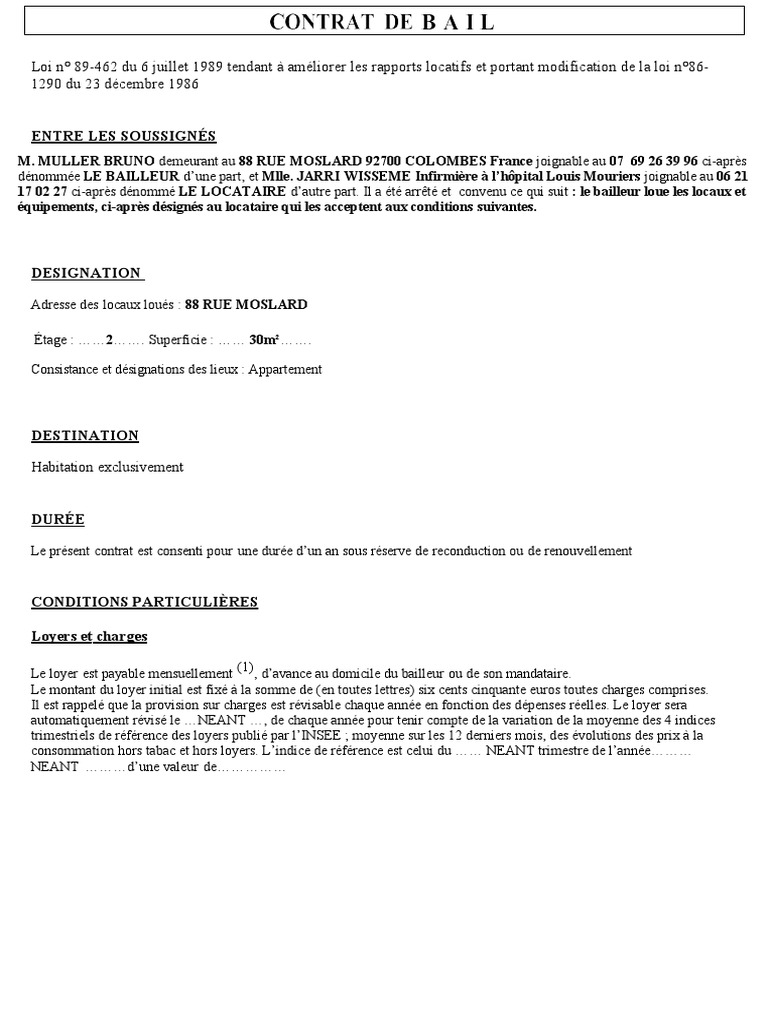 CONTRAT DE B A I L

Loi n° 89-462 du 6 juillet 1989 tendant à améliorer les rapports locatifs et portant modification de la loi n°86-1290 du 23 décembre 1986

ENTRE LES SOUSSIGNÉS

M. MULLER BRUNO demeurant au 88 RUE MOSLARD 92700 COLOMBES France joignable au 07 69 26 39 96 ci-après dénommée LE BAILLEUR d'une part, et Mlle. JARRI WISSEME Infirmière à l'hôpital Louis Mouriers joignable au 06 21 17 02 27 ci-après dénommé LE LOCATAIRE d'autre part. Il a été arrêté et convenu ce qui suit : le bailleur loue les locaux et équipements, ci-après désignés au locataire qui les acceptent aux conditions suivantes.

DESIGNATION

Adresse des locaux loués : 88 RUE MOSLARD

Étage : ……2……. Superficie : …… 30m²…….

Consistance et désignations des lieux : Appartement

DESTINATION

Habitation exclusivement

DURÉE

Le présent contrat est consenti pour une durée d'un an sous réserve de reconduction ou de renouvellement

CONDITIONS PARTICULIÈRES

Loyers et charges

Le loyer est payable mensuellement (1), d'avance au domicile du bailleur ou de son mandataire.
Le montant du loyer initial est fixé à la somme de (en toutes lettres) six cents cinquante euros toutes charges comprises.
Il est rappelé que la provision sur charges est révisable chaque année en fonction des dépenses réelles. Le loyer sera automatiquement révisé le …NEANT …, de chaque année pour tenir compte de la variation de la moyenne des 4 indices trimestriels de référence des loyers publié par l'INSEE ; moyenne sur les 12 derniers mois, des évolutions des prix à la consommation hors tabac et hors loyers. L'indice de référence est celui du …… NEANT trimestre de l'année……… NEANT ………d'une valeur de……………